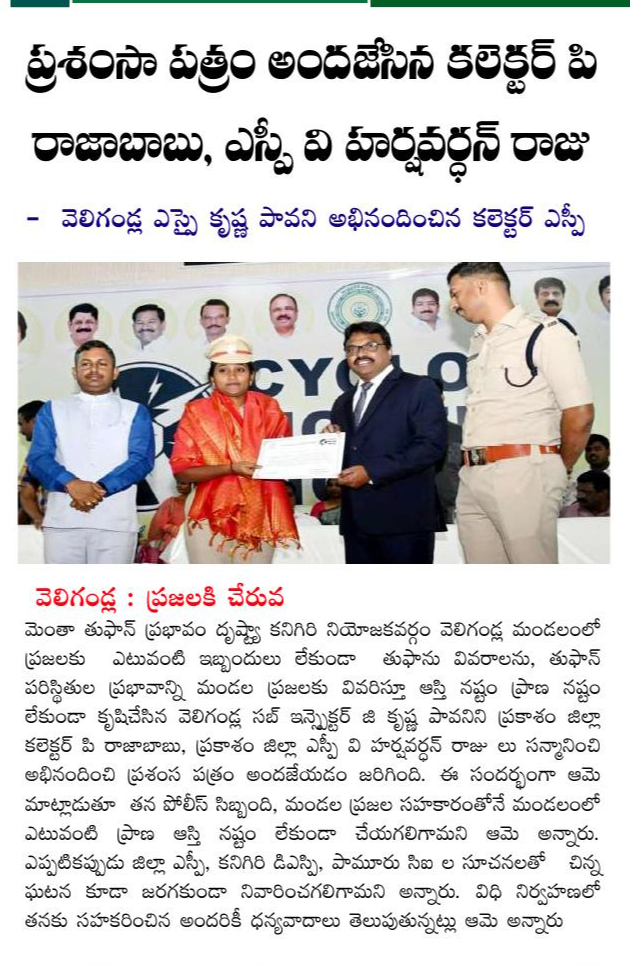 ప్రశంసా పత్రం అందజేసిన కలెక్టర్ పి రాజాబాబు, ఎస్పీ వి హర్షవర్ధన్ రాజు

- వెలిగండ్ల ఎస్సై కృష్ణ పావని అభినందించిన కలెక్టర్ ఎస్పీ

CYCLO

వెలిగండ్ల : ప్రజలకి చేరువ

మెంతా తుఫాన్ ప్రభావం దృష్ట్యా కనిగిరి నియోజకవర్గం వెలిగండ్ల మండలంలో ప్రజలకు ఎటువంటి ఇబ్బందులు లేకుండా తుఫాను వివరాలను, తుఫాన్ పరిస్థితుల ప్రభావాన్ని మండల ప్రజలకు వివరిస్తూ ఆస్తి నష్టం ప్రాణ నష్టం లేకుండా కృషిచేసిన వెలిగండ్ల సబ్ ఇన్స్పెక్టర్ జి కృష్ణ పావనిని ప్రకాశం జిల్లా కలెక్టర్ పి రాజాబాబు, ప్రకాశం జిల్లా ఎస్పీ వి హర్షవర్ధన్ రాజు లు సన్మానించి అభినందించి ప్రశంస పత్రం అందజేయడం జరిగింది. ఈ సందర్భంగా ఆమె మాట్లాడుతూ తన పోలీస్ సిబ్బంది, మండల ప్రజల సహకారంతోనే మండలంలో ఎటువంటి ప్రాణ ఆస్తి నష్టం లేకుండా చేయగలిగామని ఆమె అన్నారు. ఎప్పటికప్పుడు జిల్లా ఎస్పీ, కనిగిరి డిఎస్పి, పామూరు సిఐ ల సూచనలతో చిన్న ఘటన కూడా జరగకుండా నివారించగలిగామని అన్నారు. విధి నిర్వహణలో తనకు సహకరించిన అందరికీ ధన్యవాదాలు తెలుపుతున్నట్లు ఆమె అన్నారు